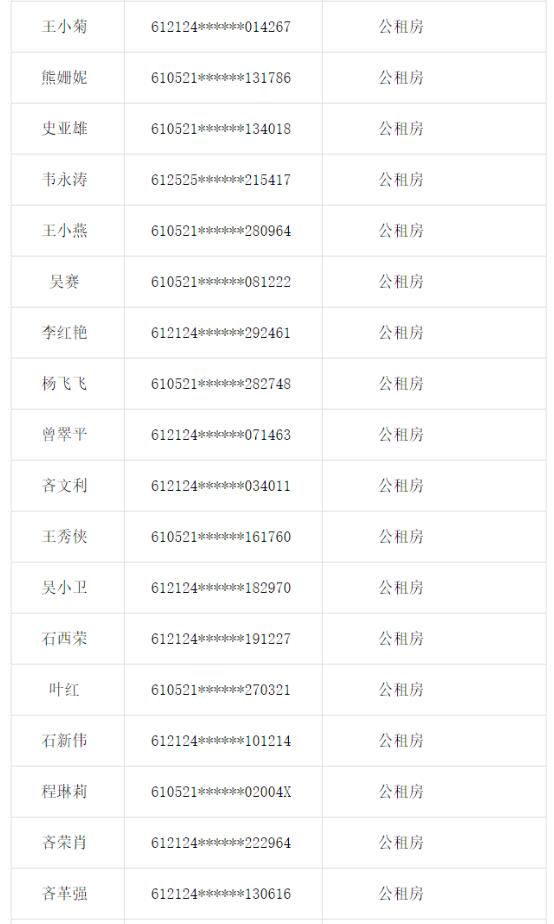 | 王小菊 | 612124******014267 | 公租房 |
|---|---|---|
| 熊姗妮 | 610521******131786 | 公租房 |
| 史亚雄 | 610521******134018 | 公租房 |
| 韦永涛 | 612525******215417 | 公租房 |
| 王小燕 | 610521******280964 | 公租房 |
| 吴赛 | 610521******081222 | 公租房 |
| 李红艳 | 612124******292461 | 公租房 |
| 杨飞飞 | 610521******282748 | 公租房 |
| 曾翠平 | 612124******071463 | 公租房 |
| 吝文利 | 612124******034011 | 公租房 |
| 王秀侠 | 610521******161760 | 公租房 |
| 吴小卫 | 612124******182970 | 公租房 |
| 石西荣 | 612124******191227 | 公租房 |
| 叶红 | 610521******270321 | 公租房 |
| 石新伟 | 612124******101214 | 公租房 |
| 程琳莉 | 610521******02004X | 公租房 |
| 吝荣肖 | 612124******222964 | 公租房 |
| 吝革强 | 612124******130616 | 公租房 |